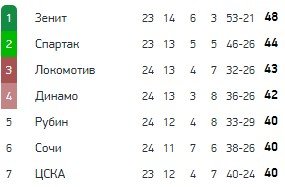 | 1 | Зенит | 23 | 14 | 6 | 3 | 53-21 | 48 |
|---|---|---|---|---|---|---|---|
| 2 | Спартак | 23 | 13 | 5 | 5 | 46-26 | 44 |
| 3 | Локомотив | 24 | 13 | 4 | 7 | 32-26 | 43 |
| 4 | Динамо | 24 | 13 | 3 | 8 | 36-26 | 42 |
| 5 | Рубин | 24 | 12 | 4 | 8 | 33-29 | 40 |
| 6 | Сочи | 24 | 11 | 7 | 6 | 38-26 | 40 |
| 7 | ЦСКА | 23 | 12 | 4 | 7 | 40-24 | 40 |